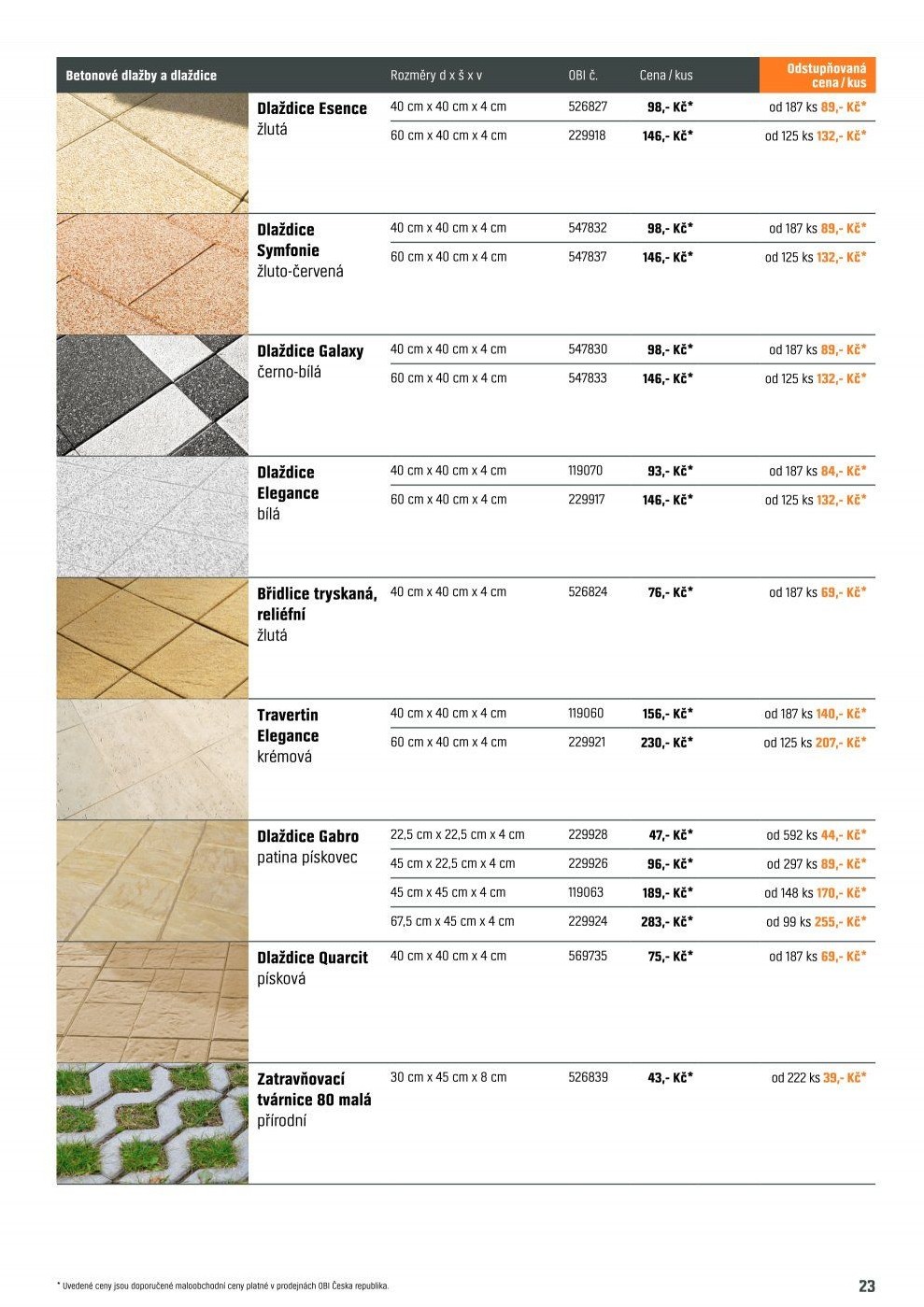 | Betonové dlažby a dlaždice | Rozměry d x š x v | OBI č. | Cena / kus | Odstupňovaná cena / kus |
|---|---|---|---|---|
| Dlaždice Esence žlutá | 40 cm x 40 cm x 4 cm | 526827 | 98,- Kč* | od 187 ks 89,- Kč* |
| | 60 cm x 40 cm x 4 cm | 229918 | 146,- Kč* | od 125 ks 132,- Kč* |
| Dlaždice Symfonie žluto-červená | 40 cm x 40 cm x 4 cm | 547832 | 98,- Kč* | od 187 ks 89,- Kč* |
| | 60 cm x 40 cm x 4 cm | 547837 | 146,- Kč* | od 125 ks 132,- Kč* |
| Dlaždice Galaxy černo-bílá | 40 cm x 40 cm x 4 cm | 547830 | 98,- Kč* | od 187 ks 89,- Kč* |
| | 60 cm x 40 cm x 4 cm | 547833 | 146,- Kč* | od 125 ks 132,- Kč* |
| Dlaždice Elegance bílá | 40 cm x 40 cm x 4 cm | 119070 | 93,- Kč* | od 187 ks 84,- Kč* |
| | 60 cm x 40 cm x 4 cm | 229917 | 146,- Kč* | od 125 ks 132,- Kč* |
| Břidlice tryskaná, reliéfní žlutá | 40 cm x 40 cm x 4 cm | 526824 | 76,- Kč* | od 187 ks 69,- Kč* |
| Travertin Elegance krémová | 40 cm x 40 cm x 4 cm | 119060 | 156,- Kč* | od 187 ks 140,- Kč* |
| | 60 cm x 40 cm x 4 cm | 229921 | 230,- Kč* | od 125 ks 207,- Kč* |
| Dlaždice Gabro patina pískovec | 22,5 cm x 22,5 cm x 4 cm | 229928 | 47,- Kč* | od 592 ks 44,- Kč* |
| | 45 cm x 22,5 cm x 4 cm | 229926 | 96,- Kč* | od 297 ks 89,- Kč* |
| | 45 cm x 45 cm x 4 cm | 119063 | 189,- Kč* | od 148 ks 170,- Kč* |
| | 67,5 cm x 45 cm x 4 cm | 229924 | 283,- Kč* | od 99 ks 255,- Kč* |
| Dlaždice Quarcit písková | 40 cm x 40 cm x 4 cm | 569735 | 75,- Kč* | od 187 ks 69,- Kč* |
| Zatravňovací tvárnice 80 malá přírodní | 30 cm x 45 cm x 8 cm | 526839 | 43,- Kč* | od 222 ks 39,- Kč* |

* Uvedené ceny jsou doporučené maloobchodní ceny platné v prodejnách OBI Česká republika.

23